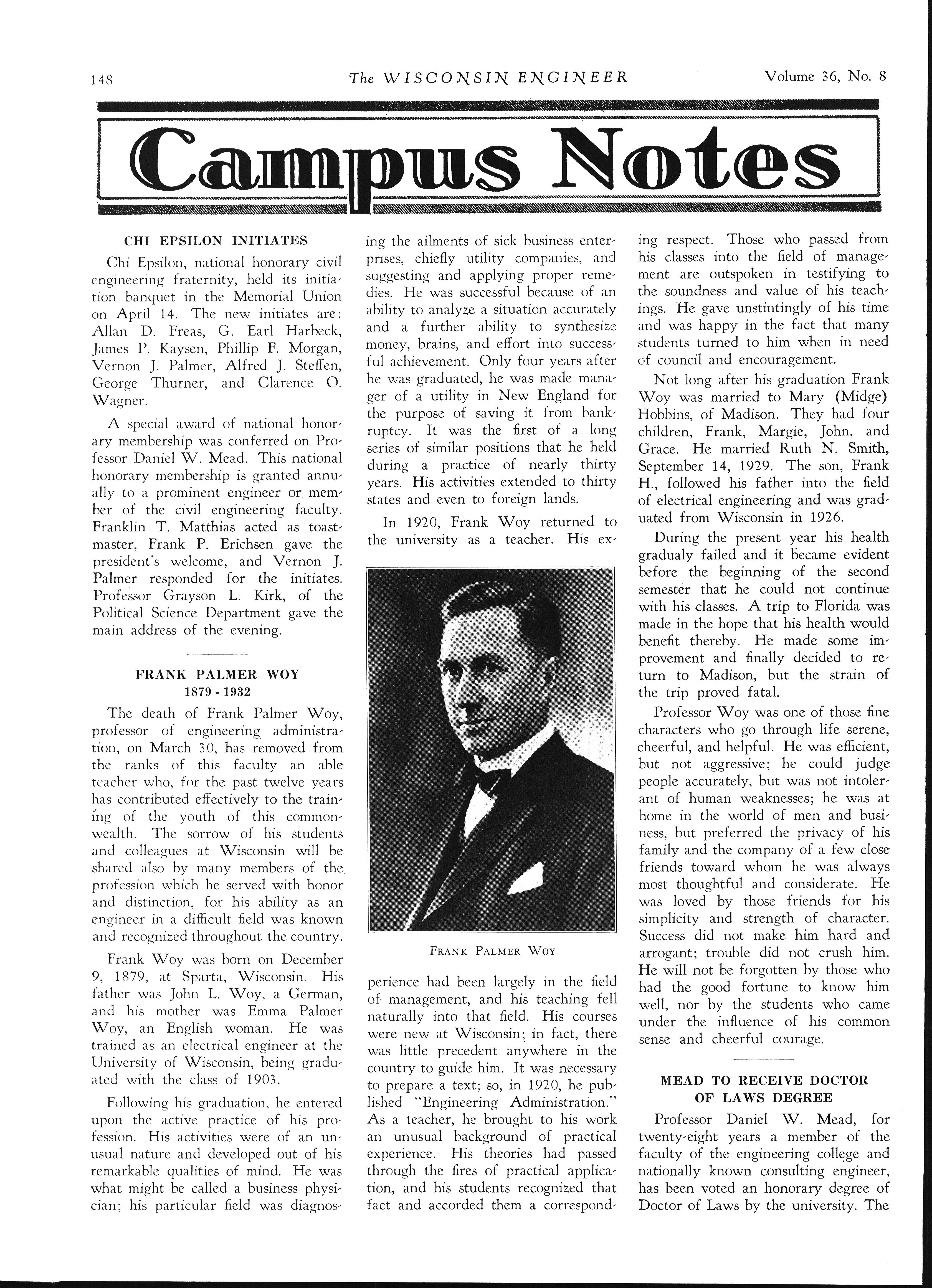 148 The WISCONSIN ENGINEER Volume 36, No. 8

Campus Notes

CHI EPSILON INITIATES

Chi Epsilon, national honorary civil engineering fraternity, held its initiation banquet in the Memorial Union on April 14. The new initiates are: Allan D. Freas, G. Earl Harbeck, James P. Kaysen, Phillip F. Morgan, Vernon J. Palmer, Alfred J. Steffen, George Thurner, and Clarence O. Wagner.

A special award of national honorary membership was conferred on Professor Daniel W. Mead. This national honorary membership is granted annually to a prominent engineer or member of the civil engineering faculty. Franklin T. Matthias acted as toastmaster, Frank P. Erichsen gave the president's welcome, and Vernon J. Palmer responded for the initiates. Professor Grayson L. Kirk, of the Political Science Department gave the main address of the evening.

FRANK PALMER WOY
1879 - 1932

The death of Frank Palmer Woy, professor of engineering administration, on March 30, has removed from the ranks of this faculty an able teacher who, for the past twelve years has contributed effectively to the training of the youth of this commonwealth. The sorrow of his students and colleagues at Wisconsin will be shared also by many members of the profession which he served with honor and distinction, for his ability as an engineer in a difficult field was known and recognized throughout the country.

Frank Woy was born on December 9, 1879, at Sparta, Wisconsin. His father was John L. Woy, a German, and his mother was Emma Palmer Woy, an English woman. He was trained as an electrical engineer at the University of Wisconsin, being graduated with the class of 1903.

Following his graduation, he entered upon the active practice of his profession. His activities were of an unusual nature and developed out of his remarkable qualities of mind. He was what might be called a business physician; his particular field was diagnosing the ailments of sick business enterprises, chiefly utility companies, and suggesting and applying proper remedies. He was successful because of an ability to analyze a situation accurately and a further ability to synthesize money, brains, and effort into successful achievement. Only four years after he was graduated, he was made manager of a utility in New England for the purpose of saving it from bankruptcy. It was the first of a long series of similar positions that he held during a practice of nearly thirty years. His activities extended to thirty states and even to foreign lands.

In 1920, Frank Woy returned to the university as a teacher. His experience had been largely in the field of management, and his teaching fell naturally into that field. His courses were new at Wisconsin; in fact, there was little precedent anywhere in the country to guide him. It was necessary to prepare a text; so, in 1920, he published "Engineering Administration." As a teacher, he brought to his work an unusual background of practical experience. His theories had passed through the fires of practical application, and his students recognized that fact and accorded them a corresponding respect. Those who passed from his classes into the field of management are outspoken in testifying to the soundness and value of his teachings. He gave unstintingly of his time and was happy in the fact that many students turned to him when in need of council and encouragement.

FRANK PALMER WOY

Not long after his graduation Frank Woy was married to Mary (Midge) Hobbins, of Madison. They had four children, Frank, Margie, John, and Grace. He married Ruth N. Smith, September 14, 1929. The son, Frank H., followed his father into the field of electrical engineering and was graduated from Wisconsin in 1926.

During the present year his health gradualy failed and it became evident before the beginning of the second semester that he could not continue with his classes. A trip to Florida was made in the hope that his health would benefit thereby. He made some improvement and finally decided to return to Madison, but the strain of the trip proved fatal.

Professor Woy was one of those fine characters who go through life serene, cheerful, and helpful. He was efficient, but not aggressive; he could judge people accurately, but was not intolerant of human weaknesses; he was at home in the world of men and business, but preferred the privacy of his family and the company of a few close friends toward whom he was always most thoughtful and considerate. He was loved by those friends for his simplicity and strength of character. Success did not make him hard and arrogant; trouble did not crush him. He will not be forgotten by those who had the good fortune to know him well, nor by the students who came under the influence of his common sense and cheerful courage.

MEAD TO RECEIVE DOCTOR OF LAWS DEGREE

Professor Daniel W. Mead, for twenty-eight years a member of the faculty of the engineering college and nationally known consulting engineer, has been voted an honorary degree of Doctor of Laws by the university. The